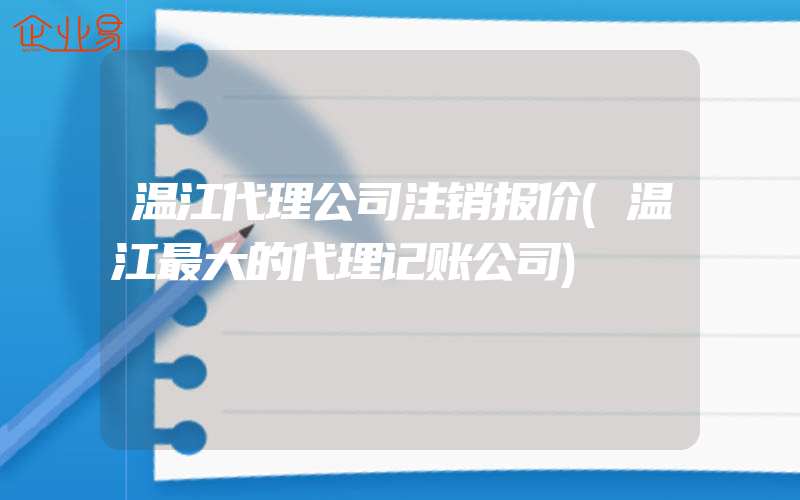 企业易

温江代理公司注销报价(温江最大的代理记账公司)